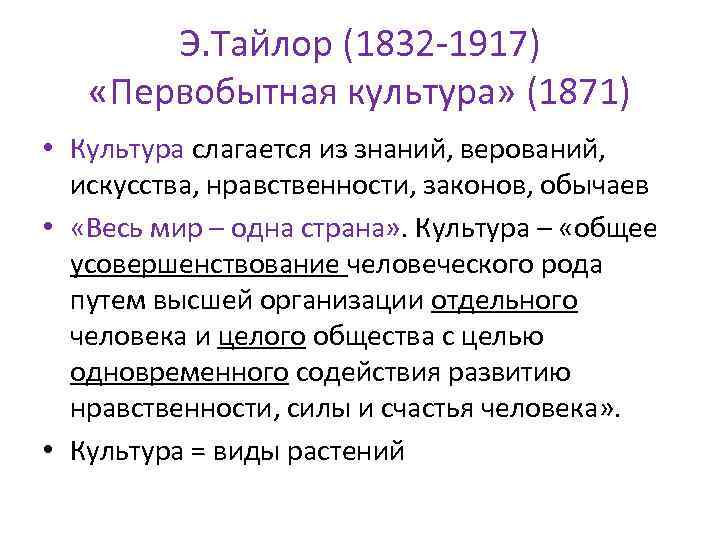 Э.Тайлор (1832-1917)
«Первобытная культура» (1871)

• Культура слагается из знаний, верований, искусства, нравственности, законов, обычаев

• «Весь мир – одна страна». Культура – «общее усовершенствование человеческого рода путем высшей организации отдельного человека и целого общества с целью одновременного содействия развитию нравственности, силы и счастья человека».

• Культура = виды растений